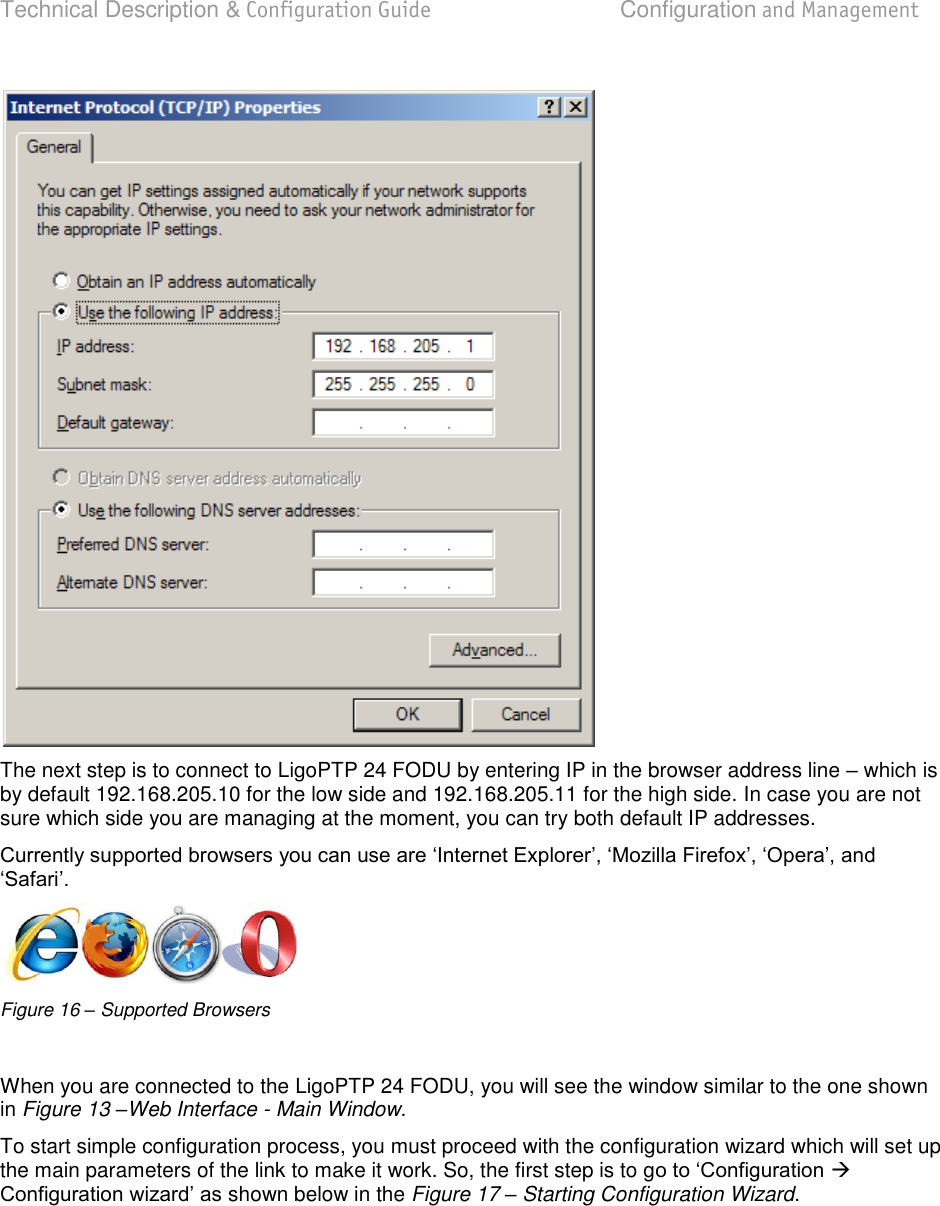 Technical Description & Configuration Guide Configuration and Management

Internet Protocol (TCP/IP) Properties

General

You can get IP settings assigned automatically if your network supports this capability. Otherwise, you need to ask your network administrator for the appropriate IP settings.

Obtain an IP address automatically

Use the following IP address:

IP address: 192 . 168 . 205 . 1

Subnet mask: 255 . 255 . 255 . 0

Default gateway: . . .

Obtain DNS server address automatically

Use the following DNS server addresses:

Preferred DNS server: . . .

Alternate DNS server: . . .

Advanced...

OK Cancel

The next step is to connect to LigoPTP 24 FODU by entering IP in the browser address line – which is by default 192.168.205.10 for the low side and 192.168.205.11 for the high side. In case you are not sure which side you are managing at the moment, you can try both default IP addresses.

Currently supported browsers you can use are ‘Internet Explorer’, ‘Mozilla Firefox’, ‘Opera’, and ‘Safari’.

Figure 16 – Supported Browsers

When you are connected to the LigoPTP 24 FODU, you will see the window similar to the one shown in Figure 13 –Web Interface - Main Window.

To start simple configuration process, you must proceed with the configuration wizard which will set up the main parameters of the link to make it work. So, the first step is to go to ‘Configuration → Configuration wizard’ as shown below in the Figure 17 – Starting Configuration Wizard.